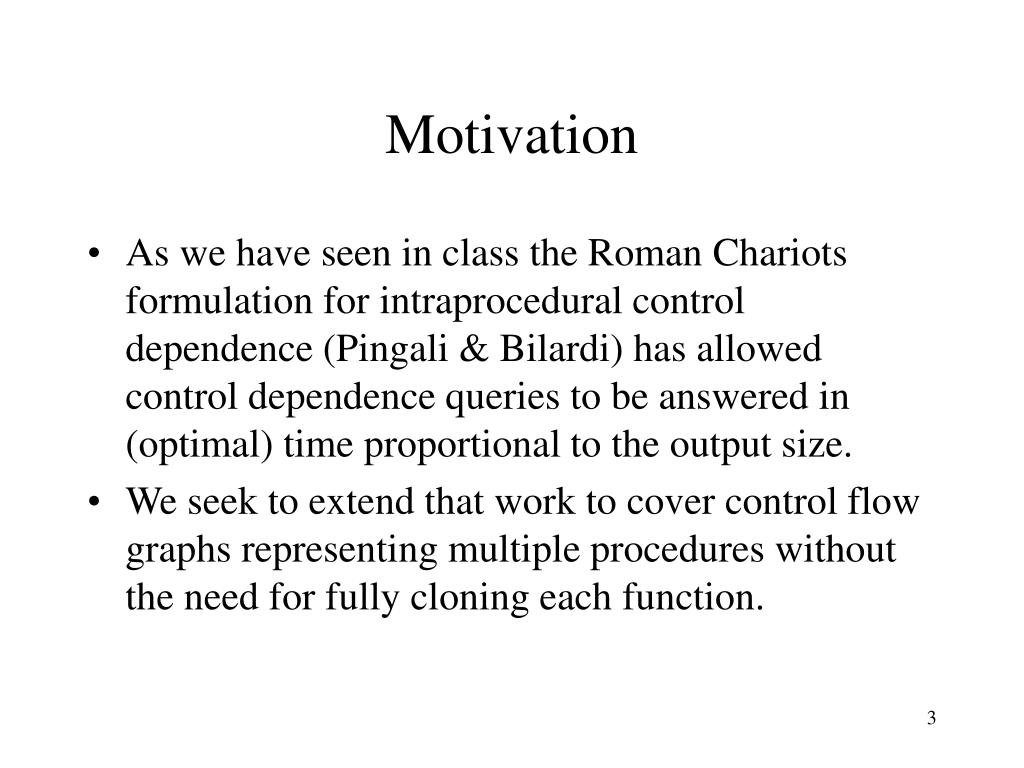 Motivation

• As we have seen in class the Roman Chariots formulation for intraprocedural control dependence (Pingali & Bilardi) has allowed control dependence queries to be answered in (optimal) time proportional to the output size.

• We seek to extend that work to cover control flow graphs representing multiple procedures without the need for fully cloning each function.

3